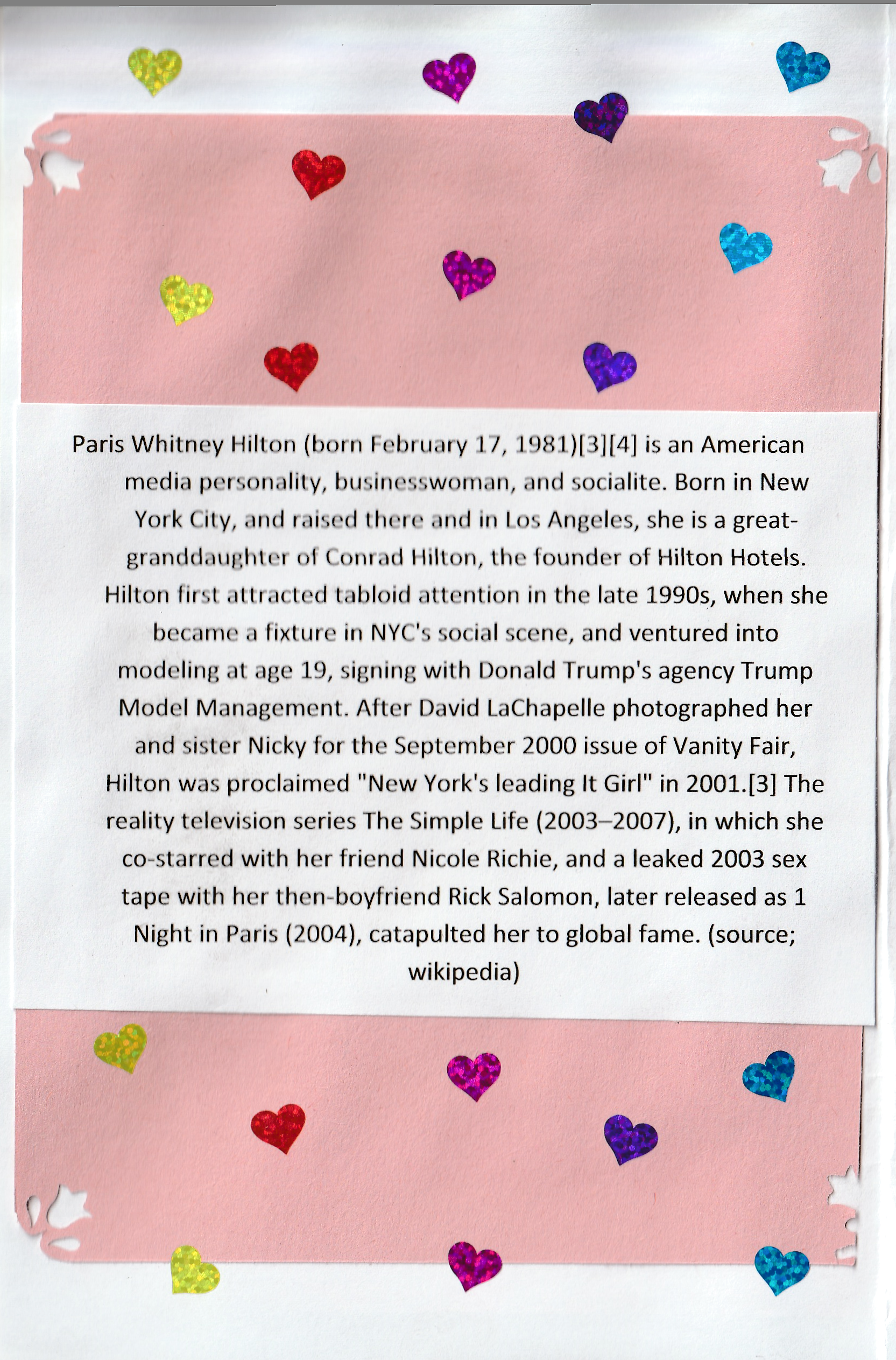 Paris Whitney Hilton (born February 17, 1981)[3][4] is an American media personality, businesswoman, and socialite. Born in New York City, and raised there and in Los Angeles, she is a great-granddaughter of Conrad Hilton, the founder of Hilton Hotels. Hilton first attracted tabloid attention in the late 1990s, when she became a fixture in NYC's social scene, and ventured into modeling at age 19, signing with Donald Trump's agency Trump Model Management. After David LaChapelle photographed her and sister Nicky for the September 2000 issue of Vanity Fair, Hilton was proclaimed "New York's leading It Girl" in 2001.[3] The reality television series The Simple Life (2003–2007), in which she co-starred with her friend Nicole Richie, and a leaked 2003 sex tape with her then-boyfriend Rick Salomon, later released as 1 Night in Paris (2004), catapulted her to global fame. (source; wikipedia)